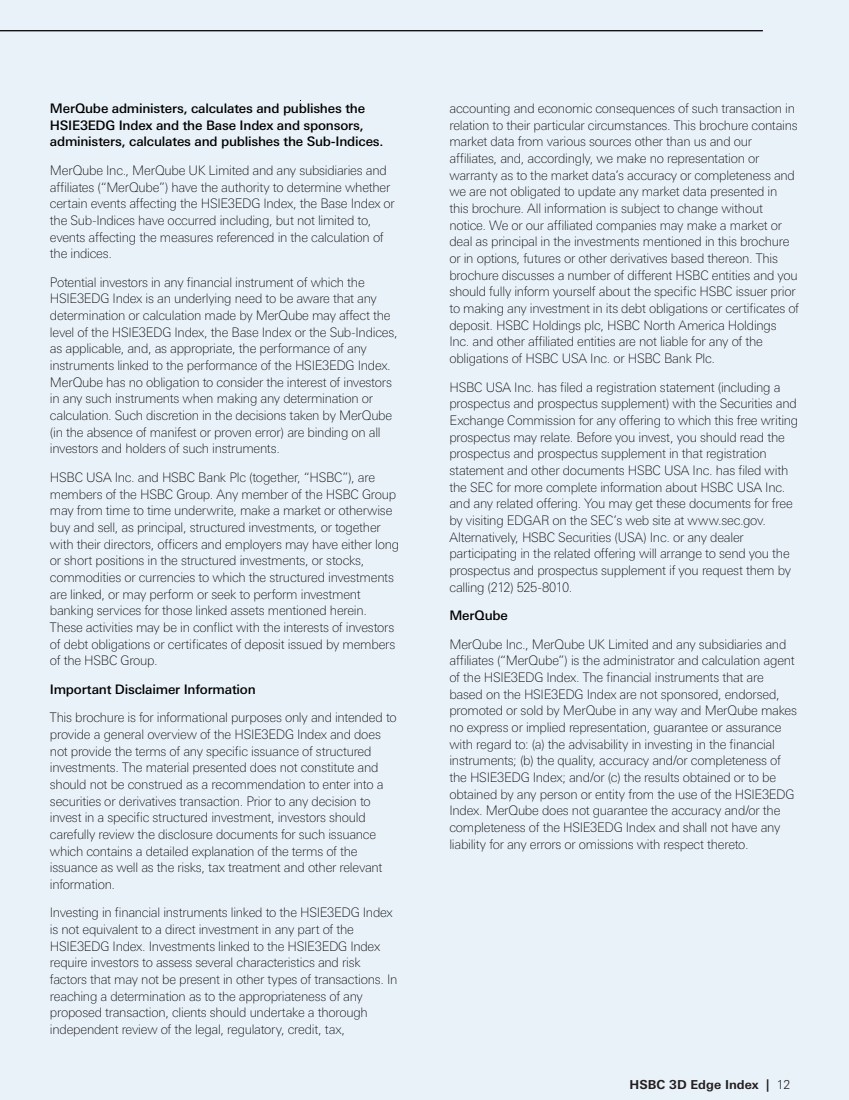 MerQube administers, calculates and publishes the HSIE3EDG Index and the Base Index and sponsors, administers, calculates and publishes the Sub-Indices.

MerQube Inc., MerQube UK Limited and any subsidiaries and affiliates ("MerQube") have the authority to determine whether certain events affecting the HSIE3EDG Index, the Base Index or the Sub-Indices have occurred including, but not limited to, events affecting the measures referenced in the calculation of the indices.

Potential investors in any financial instrument of which the HSIE3EDG Index is an underlying need to be aware that any determination or calculation made by MerQube may affect the level of the HSIE3EDG Index, the Base Index or the Sub-Indices, as applicable, and, as appropriate, the performance of any instruments linked to the performance of the HSIE3EDG Index. MerQube has no obligation to consider the interest of investors in any such instruments when making any determination or calculation. Such discretion in the decisions taken by MerQube (in the absence of manifest or proven error) are binding on all investors and holders of such instruments.

HSBC USA Inc. and HSBC Bank Plc (together, "HSBC"), are members of the HSBC Group. Any member of the HSBC Group may from time to time underwrite, make a market or otherwise buy and sell, as principal, structured investments, or together with their directors, officers and employers may have either long or short positions in the structured investments, or stocks, commodities or currencies to which the structured investments are linked, or may perform or seek to perform investment banking services for those linked assets mentioned herein. These activities may be in conflict with the interests of investors of debt obligations or certificates of deposit issued by members of the HSBC Group.

Important Disclaimer Information

This brochure is for informational purposes only and intended to provide a general overview of the HSIE3EDG Index and does not provide the terms of any specific issuance of structured investments. The material presented does not constitute and should not be construed as a recommendation to enter into a securities or derivatives transaction. Prior to any decision to invest in a specific structured investment, investors should carefully review the disclosure documents for such issuance which contains a detailed explanation of the terms of the issuance as well as the risks, tax treatment and other relevant information.

Investing in financial instruments linked to the HSIE3EDG Index is not equivalent to a direct investment in any part of the HSIE3EDG Index. Investments linked to the HSIE3EDG Index require investors to assess several characteristics and risk factors that may not be present in other types of transactions. In reaching a determination as to the appropriateness of any proposed transaction, clients should undertake a thorough independent review of the legal, regulatory, credit, tax, accounting and economic consequences of such transaction in relation to their particular circumstances. This brochure contains market data from various sources other than us and our affiliates, and, accordingly, we make no representation or warranty as to the market data's accuracy or completeness and we are not obligated to update any market data presented in this brochure. All information is subject to change without notice. We or our affiliated companies may make a market or deal as principal in the investments mentioned in this brochure or in options, futures or other derivatives based thereon. This brochure discusses a number of different HSBC entities and you should fully inform yourself about the specific HSBC issuer prior to making any investment in its debt obligations or certificates of deposit. HSBC Holdings plc, HSBC North America Holdings Inc. and other affiliated entities are not liable for any of the obligations of HSBC USA Inc. or HSBC Bank Plc.

HSBC USA Inc. has filed a registration statement (including a prospectus and prospectus supplement) with the Securities and Exchange Commission for any offering to which this free writing prospectus may relate. Before you invest, you should read the prospectus and prospectus supplement in that registration statement and other documents HSBC USA Inc. has filed with the SEC for more complete information about HSBC USA Inc. and any related offering. You may get these documents for free by visiting EDGAR on the SEC's web site at www.sec.gov. Alternatively, HSBC Securities (USA) Inc. or any dealer participating in the related offering will arrange to send you the prospectus and prospectus supplement if you request them by calling (212) 525-8010.

MerQube

MerQube Inc., MerQube UK Limited and any subsidiaries and affiliates ("MerQube") is the administrator and calculation agent of the HSIE3EDG Index. The financial instruments that are based on the HSIE3EDG Index are not sponsored, endorsed, promoted or sold by MerQube in any way and MerQube makes no express or implied representation, guarantee or assurance with regard to: (a) the advisability in investing in the financial instruments; (b) the quality, accuracy and/or completeness of the HSIE3EDG Index; and/or (c) the results obtained or to be obtained by any person or entity from the use of the HSIE3EDG Index. MerQube does not guarantee the accuracy and/or the completeness of the HSIE3EDG Index and shall not have any liability for any errors or omissions with respect thereto.

HSBC 3D Edge Index | 12